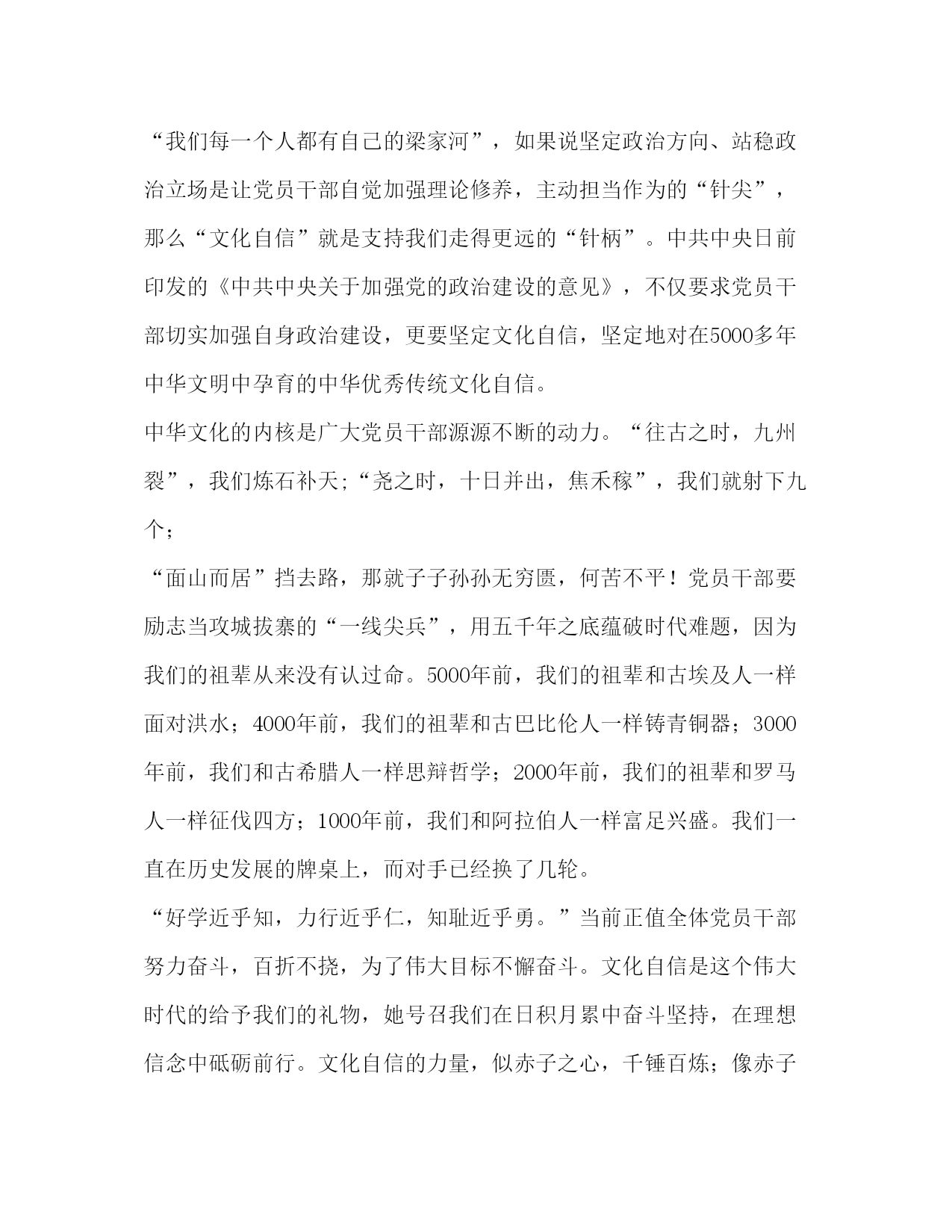 “我们每一个人都有自己的梁家河”，如果说坚定政治方向、站稳政治立场是让党员干部自觉加强理论修养，主动担当作为的“针尖”，那么“文化自信”就是支持我们走得更远的“针柄”。中共中央日前印发的《中共中央关于加强党的政治建设的意见》，不仅要求党员干部切实加强自身政治建设，更要坚定文化自信，坚定地对在5000多年中华文明中孕育的中华优秀传统文化自信。

中华文化的内核是广大党员干部源源不断的动力。“往古之时，九州裂”，我们炼石补天;“尧之时，十日并出，焦禾稼”，我们就射下九个；

“面山而居”挡去路，那就子子孙孙无穷匮，何苦不平！党员干部要励志当攻城拔寨的“一线尖兵”，用五千年之底蕴破时代难题，因为我们的祖辈从来没有认过命。5000年前，我们的祖辈和古埃及人一样面对洪水；4000年前，我们的祖辈和古巴比伦人一样铸青铜器；3000年前，我们和古希腊人一样思辩哲学；2000年前，我们的祖辈和罗马人一样征伐四方；1000年前，我们和阿拉伯人一样富足兴盛。我们一直在历史发展的牌桌上，而对手已经换了几轮。

“好学近乎知，力行近乎仁，知耻近乎勇。”当前正值全体党员干部努力奋斗，百折不挠，为了伟大目标不懈奋斗。文化自信是这个伟大时代的给予我们的礼物，她号召我们在日积月累中奋斗坚持，在理想信念中砥砺前行。文化自信的力量，似赤子之心，千锤百炼；像赤子